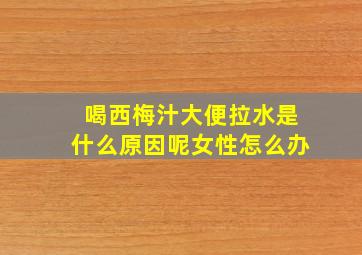 喝西梅汁大便拉水是什么原因呢女性怎么办